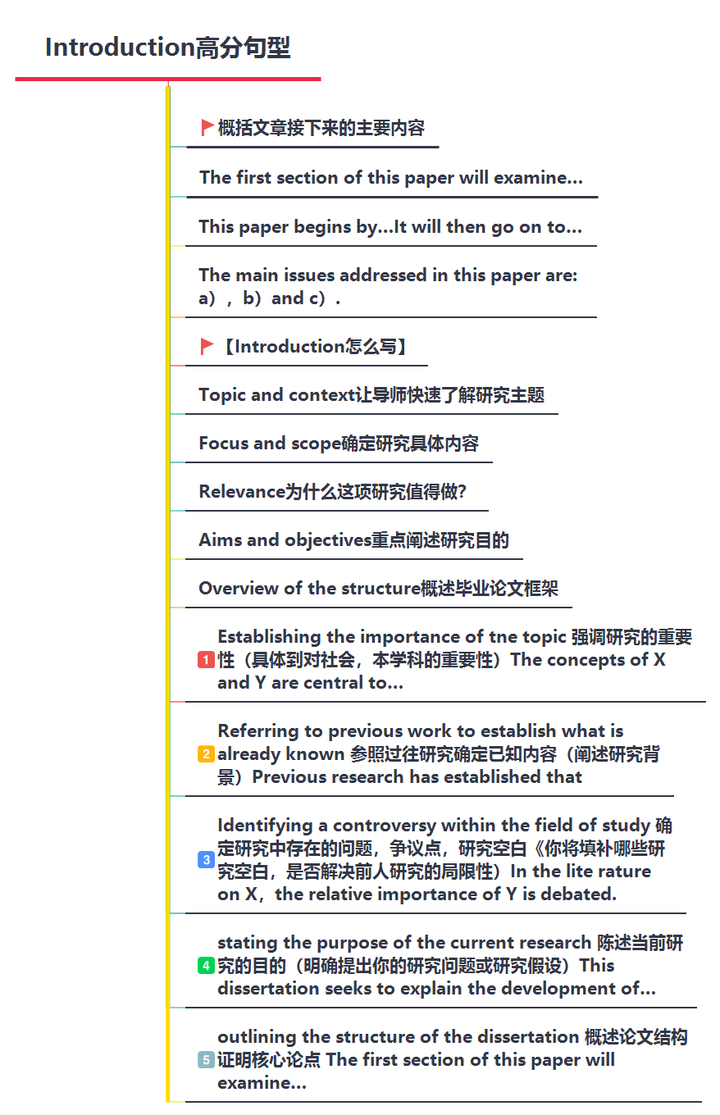 Introduction高分句型

概括文章接下来的主要内容

The first section of this paper will examine…

This paper begins by…It will then go on to…

The main issues addressed in this paper are: a），b）and c）.

【Introduction怎么写】

Topic and context让导师快速了解研究主题

Focus and scope确定研究具体内容

Relevance为什么这项研究值得做?

Aims and objectives重点阐述研究目的

Overview of the structure概述毕业论文框架

1 Establishing the importance of tne topic 强调研究的重要性（具体到对社会，本学科的重要性）The concepts of X and Y are central to…

2 Referring to previous work to establish what is already known 参照过往研究确定已知内容（阐述研究背景）Previous research has established that

3 Identifying a controversy within the field of study 确定研究中存在的问题，争议点，研究空白《你将填补哪些研究空白，是否解决前人研究的局限性）In the lite rature on X，the relative importance of Y is debated.

4 stating the purpose of the current research 陈述当前研究的目的（明确提出你的研究问题或研究假设）This dissertation seeks to explain the development of…

5 outlining the structure of the dissertation 概述论文结构证明核心论点 The first section of this paper will examine…